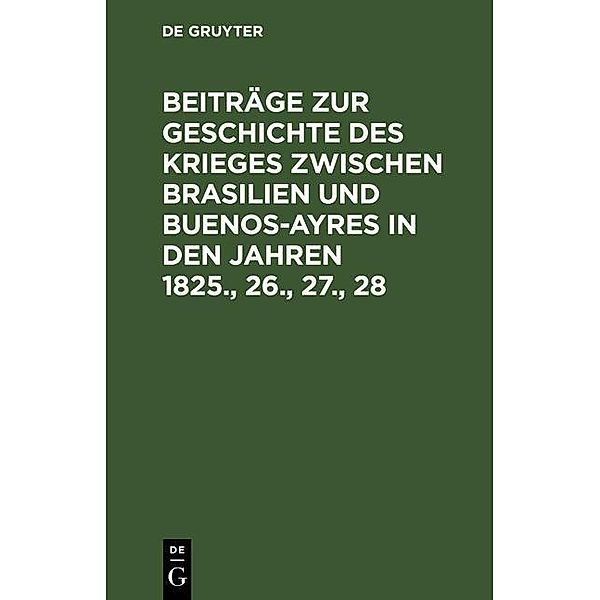 DE GRUYTER

BEITRÄGE ZUR GESCHICHTE DES KRIEGES ZWISCHEN BRASILIEN UND BUENOS-AYRES IN DEN JAHREN 1825., 26., 27., 28

DE G